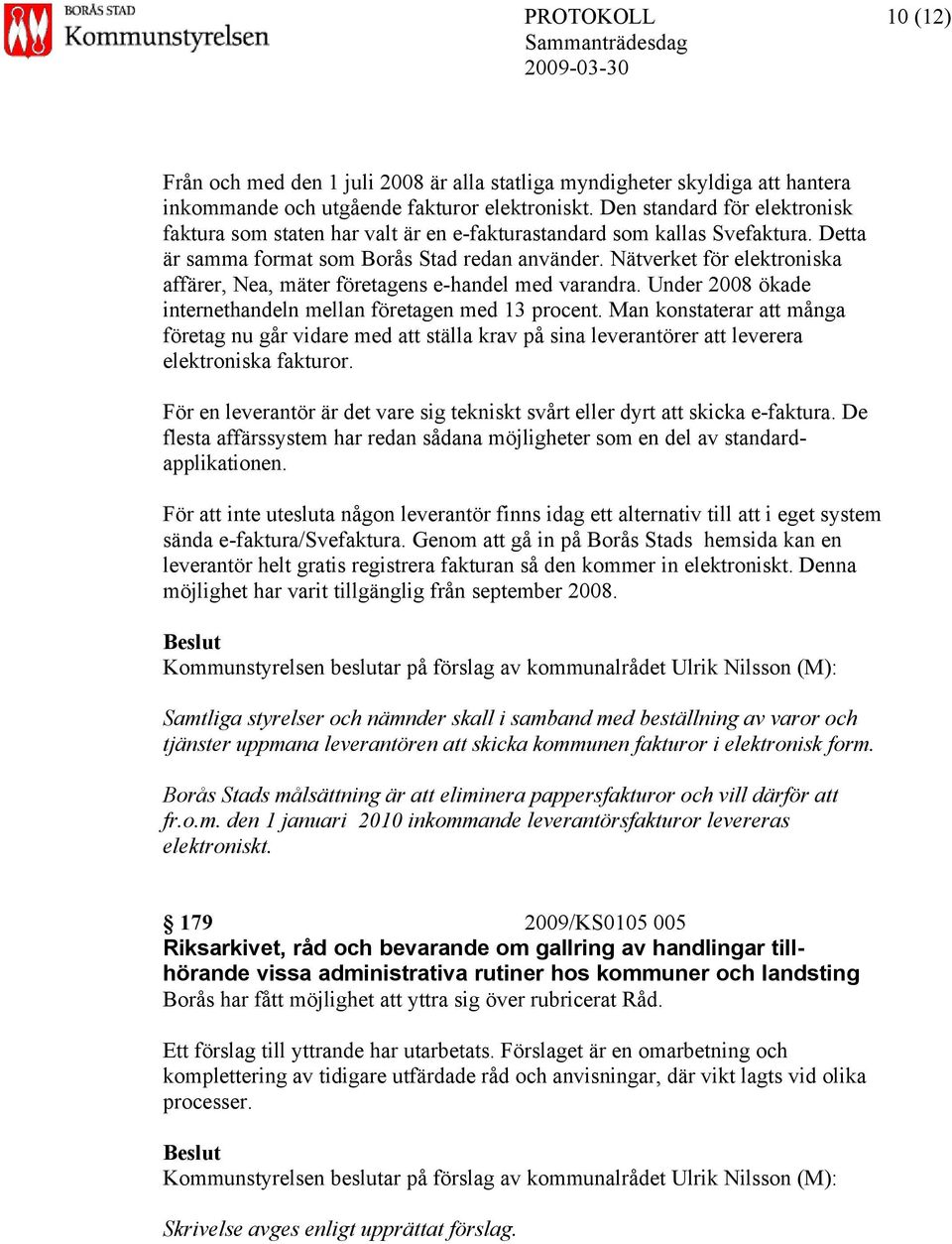 BORÅS STAD
Kommunstyrelsen

PROTOKOLL
Sammanträdesdag
2009-03-30

10 (12)

Från och med den 1 juli 2008 är alla statliga myndigheter skyldiga att hantera inkommande och utgående fakturor elektroniskt. Den standard för elektronisk faktura som staten har valt är en e-fakturastandard som kallas Svefaktura. Detta är samma format som Borås Stad redan använder. Nätverket för elektroniska affärer, Nea, mäter företagens e-handel med varandra. Under 2008 ökade internethandeln mellan företagen med 13 procent. Man konstaterar att många företag nu går vidare med att ställa krav på sina leverantörer att leverera elektroniska fakturor.

För en leverantör är det vare sig tekniskt svårt eller dyrt att skicka e-faktura. De flesta affärssystem har redan sådana möjligheter som en del av standardapplikationen.

För att inte utesluta någon leverantör finns idag ett alternativ till att i eget system sända e-faktura/Svefaktura. Genom att gå in på Borås Stads hemsida kan en leverantör helt gratis registrera fakturan så den kommer in elektroniskt. Denna möjlighet har varit tillgänglig från september 2008.

Beslut
Kommunstyrelsen beslutar på förslag av kommunalrådet Ulrik Nilsson (M):

Samtliga styrelser och nämnder skall i samband med beställning av varor och tjänster uppmana leverantören att skicka kommunen fakturor i elektronisk form.

Borås Stads målsättning är att eliminera pappersfakturor och vill därför att fr.o.m. den 1 januari 2010 inkommande leverantörsfakturor levereras elektroniskt.

§ 179 2009/KS0105 005
Riksarkivet, råd och bevarande om gallring av handlingar tillhörande vissa administrativa rutiner hos kommuner och landsting
Borås har fått möjlighet att yttra sig över rubricerat Råd.

Ett förslag till yttrande har utarbetats. Förslaget är en omarbetning och komplettering av tidigare utfärdade råd och anvisningar, där vikt lagts vid olika processer.

Beslut
Kommunstyrelsen beslutar på förslag av kommunalrådet Ulrik Nilsson (M):

Skrivelse avges enligt upprättat förslag.